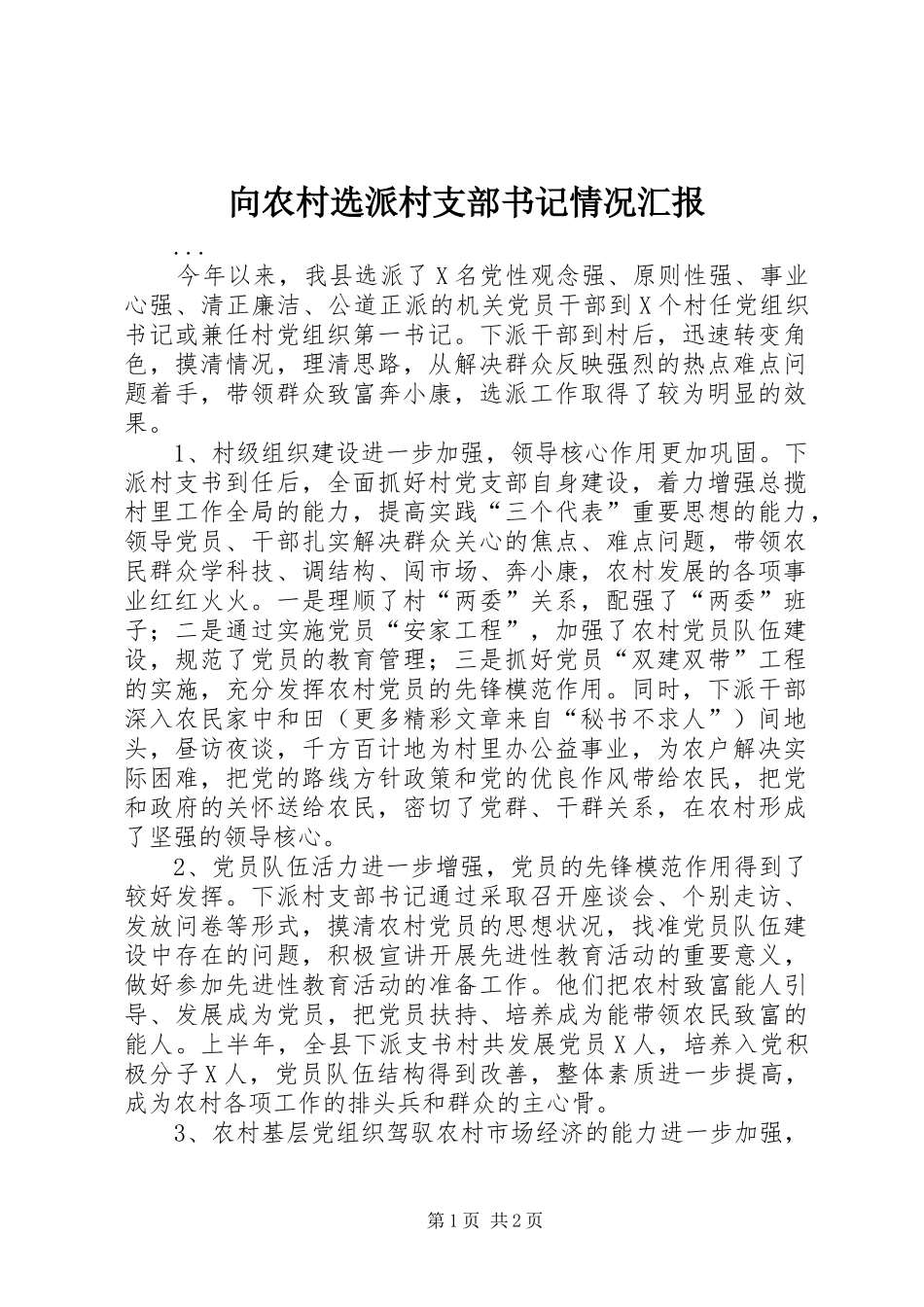 向农村选派村支部书记情况汇报

...

今年以来，我县选派了X名党性观念强、原则性强、事业心强、清正廉洁、公道正派的机关党员干部到X个村任党组织书记或兼任村党组织第一书记。下派干部到村后，迅速转变角色，摸清情况，理清思路，从解决群众反映强烈的热点难点问题着手，带领群众致富奔小康，选派工作取得了较为明显的效果。

1、村级组织建设进一步加强，领导核心作用更加巩固。下派村支书到任后，全面抓好村党支部自身建设，着力增强总揽村里工作全局的能力，提高实践“三个代表”重要思想的能力，领导党员、干部扎实解决群众关心的焦点、难点问题，带领农民群众学科技、调结构、闯市场、奔小康，农村发展的各项事业红红火火。一是理顺了村“两委”关系，配强了“两委”班子；二是通过实施党员“安家工程”，加强了农村党员队伍建设，规范了党员的教育管理；三是抓好党员“双建双带”工程的实施，充分发挥农村党员的先锋模范作用。同时，下派干部深入农民家中和田（更多精彩文章来自“秘书不求人”）间地头，昼访夜谈，千方百计地为村里办公益事业，为农户解决实际困难，把党的路线方针政策和党的优良作风带给农民，把党和政府的关怀送给农民，密切了党群、干群关系，在农村形成了坚强的领导核心。

2、党员队伍活力进一步增强，党员的先锋模范作用得到了较好发挥。下派村支部书记通过采取召开座谈会、个别走访、发放问卷等形式，摸清农村党员的思想状况，找准党员队伍建设中存在的问题，积极宣讲开展先进性教育活动的重要意义，做好参加先进性教育活动的准备工作。他们把农村致富能人引导、发展成为党员，把党员扶持、培养成为能带领农民致富的能人。上半年，全县下派支书村共发展党员X人，培养入党积极分子X人，党员队伍结构得到改善，整体素质进一步提高，成为农村各项工作的排头兵和群众的主心骨。

3、农村基层党组织驾驭农村市场经济的能力进一步加强，

第1页 共2页